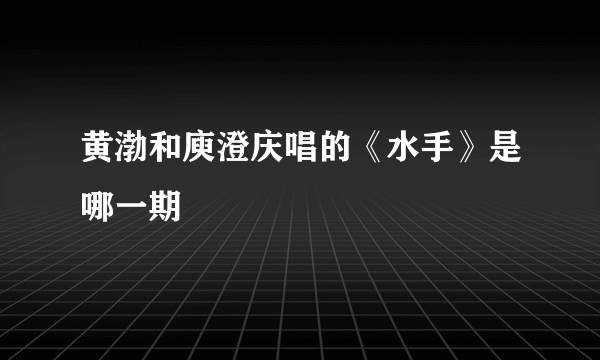 黄渤和庾澄庆唱的《水手》是哪一期